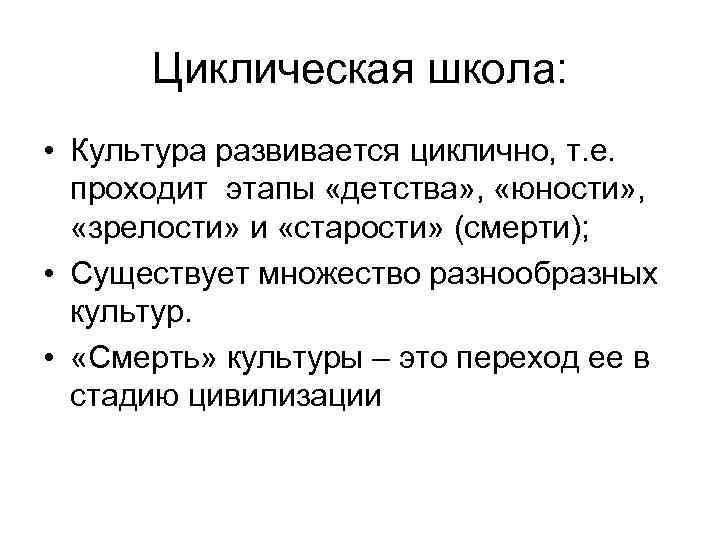 Циклическая школа:

• Культура развивается циклично, т.е. проходит этапы «детства», «юности», «зрелости» и «старости» (смерти);
• Существует множество разнообразных культур.
• «Смерть» культуры – это переход ее в стадию цивилизации